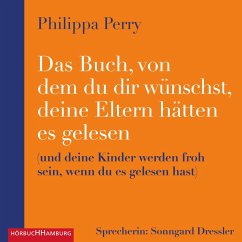 Philippa Perry

Das Buch, von dem du dir wünschst, deine Eltern hätten es gelesen

(und deine Kinder werden froh sein, wenn du es gelesen hast)

HÖRBUCHHAMBURG

Sprecherin: Sonngard Dressler